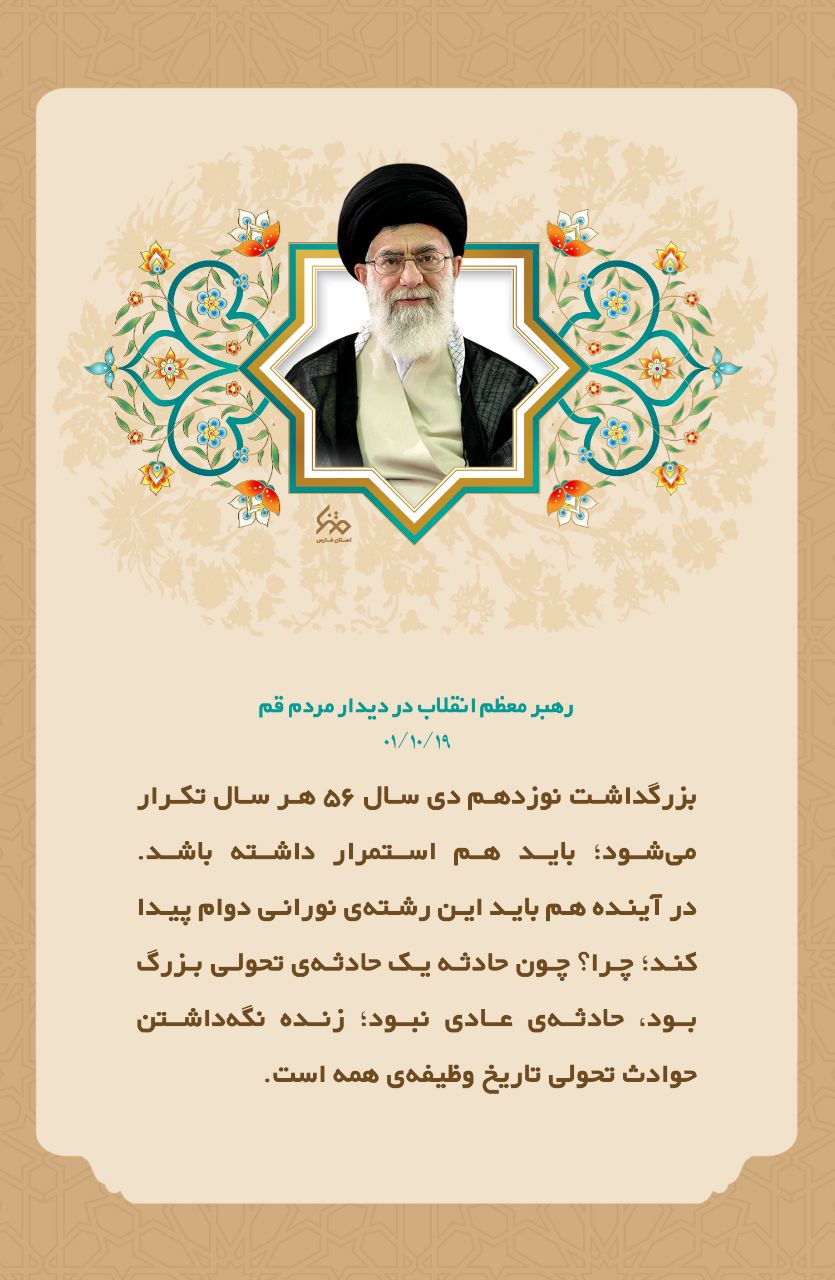 استان فارس

رهبر معظم انقلاب در دیدار مردم قم
۰۱/۱۰/۱۹

بزرگداشت نوزدهم دی سال ۵۶ هر سال تکرار می‌شود؛ باید هم استمرار داشته باشد. در آینده هم باید این رشته‌ی نورانی دوام پیدا کند؛ چرا؟ چون حادثه یک حادثه‌ی تحولی بزرگ بود، حادثه‌ی عادی نبود؛ زنده نگه‌داشتن حوادث تحولی تاریخ وظیفه‌ی همه است.